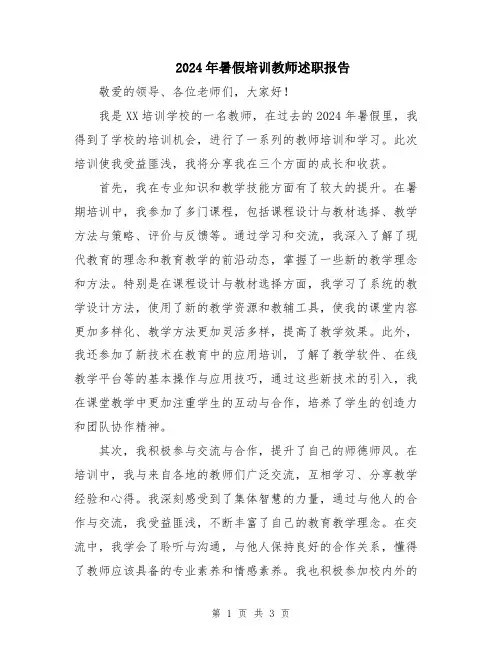 2024年暑假培训教师述职报告

敬爱的领导、各位老师们，大家好！

我是XX培训学校的一名教师，在过去的2024年暑假里，我得到了学校的培训机会，进行了一系列的教师培训和学习。此次培训使我受益匪浅，我将分享我在三个方面的成长和收获。

首先，我在专业知识和教学技能方面有了较大的提升。在暑期培训中，我参加了多门课程，包括课程设计与教材选择、教学方法与策略、评价与反馈等。通过学习和交流，我深入了解了现代教育的理念和教育教学的前沿动态，掌握了一些新的教学理念和方法。特别是在课程设计与教材选择方面，我学习了系统的教学设计方法，使用了新的教学资源和教辅工具，使我的课堂内容更加多样化、教学方法更加灵活多样，提高了教学效果。此外，我还参加了新技术在教育中的应用培训，了解了教学软件、在线教学平台等的基本操作与应用技巧，通过这些新技术的引入，我在课堂教学中更加注重学生的互动与合作，培养了学生的创造力和团队协作精神。

其次，我积极参与交流与合作，提升了自己的师德师风。在培训中，我与来自各地的教师们广泛交流，互相学习、分享教学经验和心得。我深刻感受到了集体智慧的力量，通过与他人的合作与交流，我受益匪浅，不断丰富了自己的教育教学理念。在交流中，我学会了聆听与沟通，与他人保持良好的合作关系，懂得了教师应该具备的专业素养和情感素养。我也积极参加校内外的

第 1 页 共 3 页